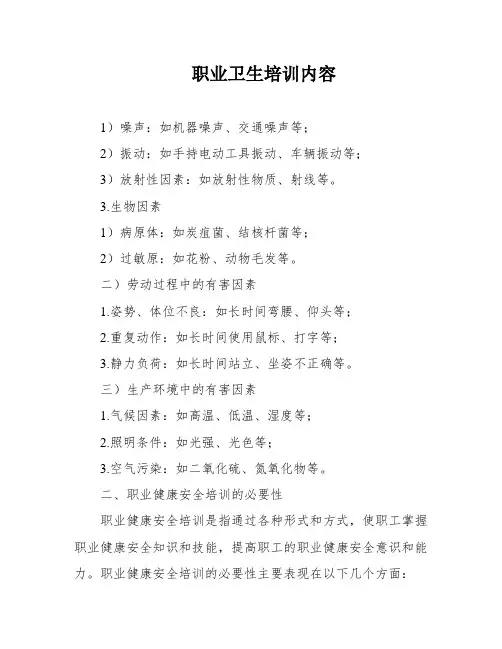 职业卫生培训内容

1）噪声：如机器噪声、交通噪声等；

2）振动：如手持电动工具振动、车辆振动等；

3）放射性因素：如放射性物质、射线等。

3.生物因素

1）病原体：如炭疽菌、结核杆菌等；

2）过敏原：如花粉、动物毛发等。

二）劳动过程中的有害因素

1.姿势、体位不良：如长时间弯腰、仰头等；

2.重复动作：如长时间使用鼠标、打字等；

3.静力负荷：如长时间站立、坐姿不正确等。

三）生产环境中的有害因素

1.气候因素：如高温、低温、湿度等；

2.照明条件：如光强、光色等；

3.空气污染：如二氧化硫、氮氧化物等。

二、职业健康安全培训的必要性

职业健康安全培训是指通过各种形式和方式，使职工掌握职业健康安全知识和技能，提高职工的职业健康安全意识和能力。职业健康安全培训的必要性主要表现在以下几个方面：